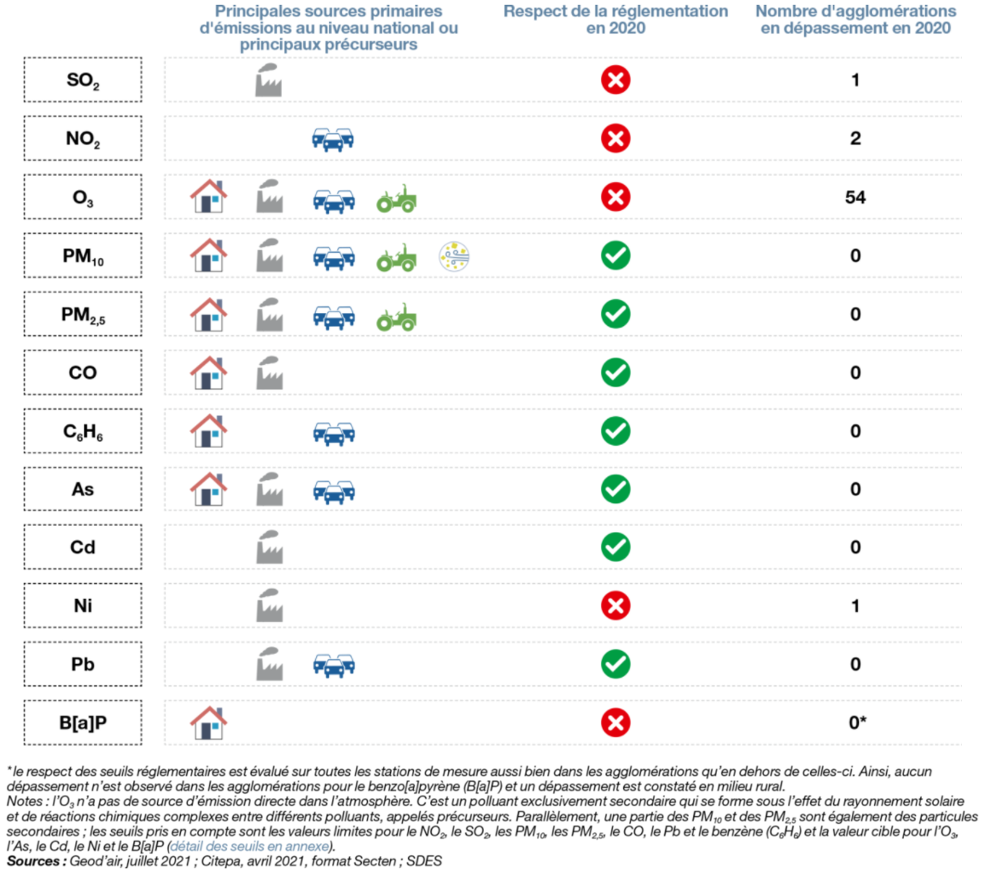 | | Principales sources primaires d'émissions au niveau national ou principaux précurseurs | Respect de la réglementation en 2020 | Nombre d'agglomérations en dépassement en 2020 |
|---|---|---|---|
| $SO_2$ | | | 1 |
| $NO_2$ | | | 2 |
| $O_3$ | | | 54 |
| $PM_{10}$ | | | 0 |
| $PM_{2,5}$ | | | 0 |
| CO | | | 0 |
| $C_6H_6$ | | | 0 |
| As | | | 0 |
| Cd | | | 0 |
| Ni | | | 1 |
| Pb | | | 0 |
| B[a]P | | | 0* |

*le respect des seuils réglementaires est évalué sur toutes les stations de mesure aussi bien dans les agglomérations qu'en dehors de celles-ci. Ainsi, aucun dépassement n'est observé dans les agglomérations pour le benzo[a]pyrène (B[a]P) et un dépassement est constaté en milieu rural.
Notes : l'$O_3$ n'a pas de source d'émission directe dans l'atmosphère. C'est un polluant exclusivement secondaire qui se forme sous l'effet du rayonnement solaire et de réactions chimiques complexes entre différents polluants, appelés précurseurs. Parallèlement, une partie des $PM_{10}$ et des $PM_{2,5}$ sont également des particules secondaires ; les seuils pris en compte sont les valeurs limites pour le $NO_2$, le $SO_2$, les $PM_{10}$, les $PM_{2,5}$, le CO, le Pb et le benzène ($C_6H_6$) et la valeur cible pour l'$O_3$, l'As, le Cd, le Ni et le B[a]P (détail des seuils en annexe).
Sources : Geod'air, juillet 2021 ; Citepa, avril 2021, format Secten ; SDES